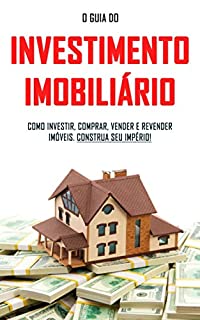 O GUIA DO

INVESTIMENTO IMOBILIÁRIO

COMO INVESTIR, COMPRAR, VENDER E REVENDER IMÓVEIS. CONSTRUA SEU IMPÉRIO!